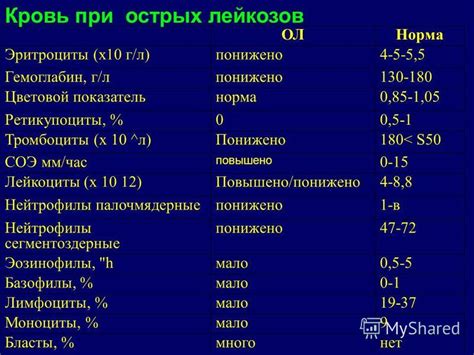 Кровь при острых лейкозов

| | ОЛ | Норма |
|---|---|---|
| Эритроциты (х10 г/л) | понижено | 4-5-5,5 |
| Гемоглабин, г/л | понижено | 130-180 |
| Цветовой показатель | норма | 0,85-1,05 |
| Ретикупоциты, % | 0 | 0,5-1 |
| Тромбоциты (х 10 ^л) | Понижено | 180< S50 |
| СОЭ мм/час | повышено | 0-15 |
| Лейкоциты (х 10 12) | Повышено/понижено | 4-8,8 |
| Нейтрофилы палочмядерные | понижено | 1-в |
| Нейтрофилы сегментоздерные | понижено | 47-72 |
| Эозинофилы, "h | мало | 0,5-5 |
| Базофилы, % | мало | 0-1 |
| Лимфоциты, % | мало | 19-37 |
| Моноциты, % | мало | 9 |
| Бласты, % | много | нет |

MyShared